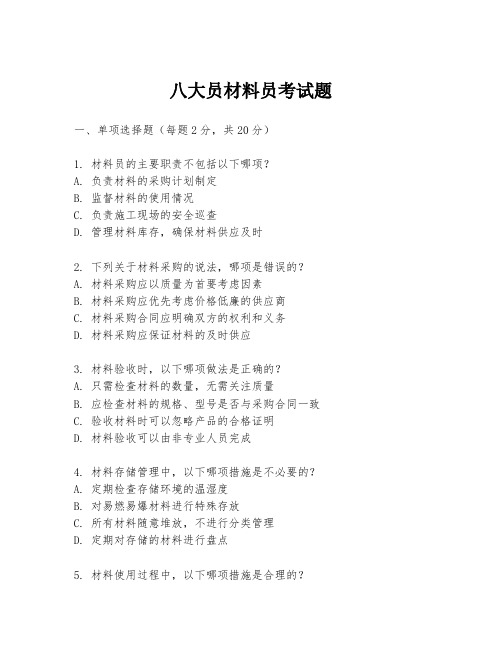 八大员材料员考试题

一、单项选择题（每题2分，共20分）

1. 材料员的主要职责不包括以下哪项？
A. 负责材料的采购计划制定
B. 监督材料的使用情况
C. 负责施工现场的安全巡查
D. 管理材料库存，确保材料供应及时

2. 下列关于材料采购的说法，哪项是错误的？
A. 材料采购应以质量为首要考虑因素
B. 材料采购应优先考虑价格低廉的供应商
C. 材料采购合同应明确双方的权利和义务
D. 材料采购应保证材料的及时供应

3. 材料验收时，以下哪项做法是正确的？
A. 只需检查材料的数量，无需关注质量
B. 应检查材料的规格、型号是否与采购合同一致
C. 验收材料时可以忽略产品的合格证明
D. 材料验收可以由非专业人员完成

4. 材料存储管理中，以下哪项措施是不必要的？
A. 定期检查存储环境的温湿度
B. 对易燃易爆材料进行特殊存放
C. 所有材料随意堆放，不进行分类管理
D. 定期对存储的材料进行盘点

5. 材料使用过程中，以下哪项措施是合理的？